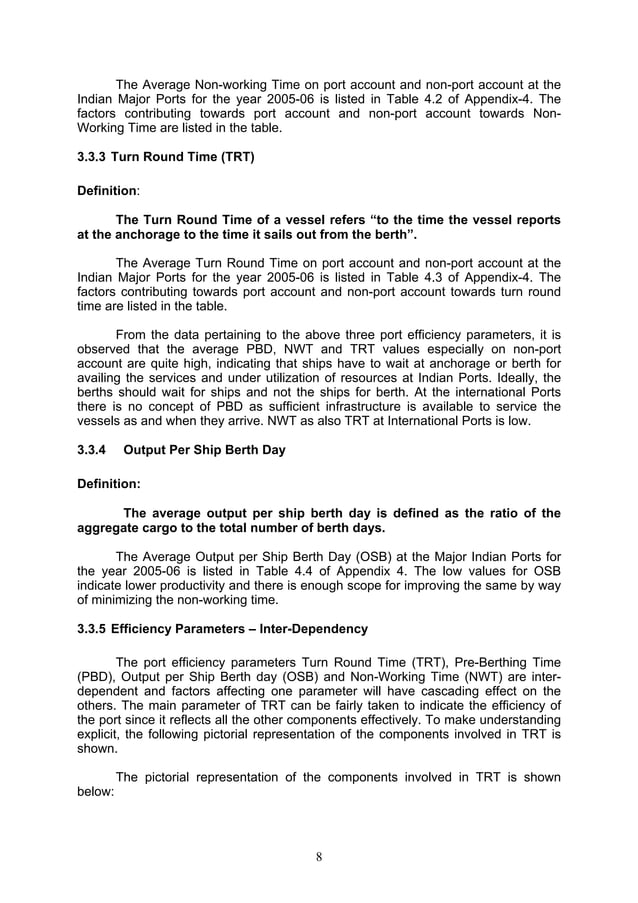 The Average Non-working Time on port account and non-port account at the Indian Major Ports for the year 2005-06 is listed in Table 4.2 of Appendix-4. The factors contributing towards port account and non-port account towards Non-Working Time are listed in the table.

3.3.3 Turn Round Time (TRT)

Definition:

The Turn Round Time of a vessel refers “to the time the vessel reports at the anchorage to the time it sails out from the berth”.

The Average Turn Round Time on port account and non-port account at the Indian Major Ports for the year 2005-06 is listed in Table 4.3 of Appendix-4. The factors contributing towards port account and non-port account towards turn round time are listed in the table.

From the data pertaining to the above three port efficiency parameters, it is observed that the average PBD, NWT and TRT values especially on non-port account are quite high, indicating that ships have to wait at anchorage or berth for availing the services and under utilization of resources at Indian Ports. Ideally, the berths should wait for ships and not the ships for berth. At the international Ports there is no concept of PBD as sufficient infrastructure is available to service the vessels as and when they arrive. NWT as also TRT at International Ports is low.

3.3.4 Output Per Ship Berth Day

Definition:

The average output per ship berth day is defined as the ratio of the aggregate cargo to the total number of berth days.

The Average Output per Ship Berth Day (OSB) at the Major Indian Ports for the year 2005-06 is listed in Table 4.4 of Appendix 4. The low values for OSB indicate lower productivity and there is enough scope for improving the same by way of minimizing the non-working time.

3.3.5 Efficiency Parameters – Inter-Dependency

The port efficiency parameters Turn Round Time (TRT), Pre-Berthing Time (PBD), Output per Ship Berth day (OSB) and Non-Working Time (NWT) are inter-dependent and factors affecting one parameter will have cascading effect on the others. The main parameter of TRT can be fairly taken to indicate the efficiency of the port since it reflects all the other components effectively. To make understanding explicit, the following pictorial representation of the components involved in TRT is shown.

The pictorial representation of the components involved in TRT is shown below:

8